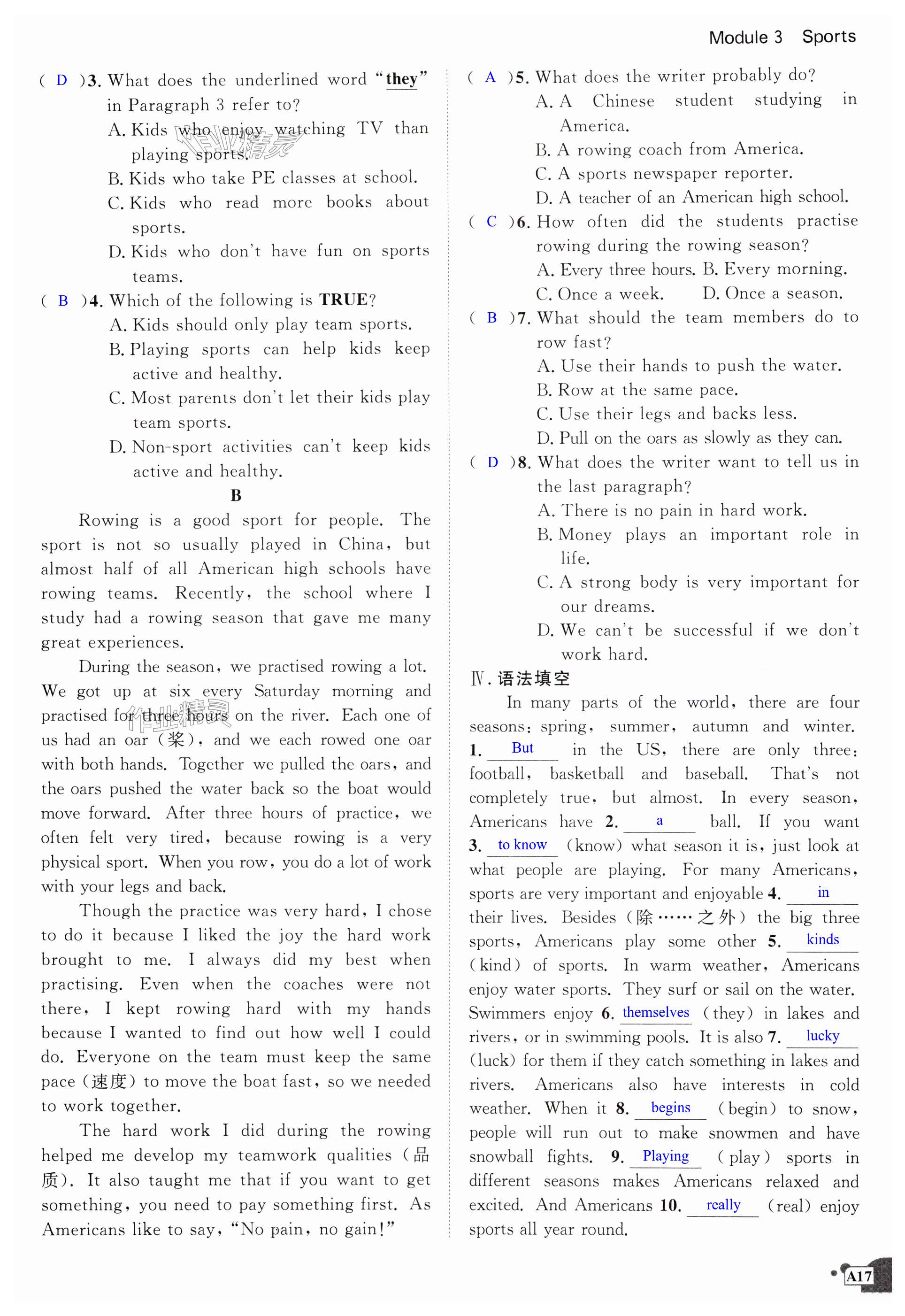 Module 3 Sports

( D )3. What does the underlined word "they" in Paragraph 3 refer to?
A. Kids who enjoy watching TV than playing sports.
B. Kids who take PE classes at school.
C. Kids who read more books about sports.
D. Kids who don't have fun on sports teams.
( B )4. Which of the following is TRUE?
A. Kids should only play team sports.
B. Playing sports can help kids keep active and healthy.
C. Most parents don't let their kids play team sports.
D. Non-sport activities can't keep kids active and healthy.

B

Rowing is a good sport for people. The sport is not so usually played in China, but almost half of all American high schools have rowing teams. Recently, the school where I study had a rowing season that gave me many great experiences.

During the season, we practised rowing a lot. We got up at six every Saturday morning and practised for three hours on the river. Each one of us had an oar (桨), and we each rowed one oar with both hands. Together we pulled the oars, and the oars pushed the water back so the boat would move forward. After three hours of practice, we often felt very tired, because rowing is a very physical sport. When you row, you do a lot of work with your legs and back.

Though the practice was very hard, I chose to do it because I liked the joy the hard work brought to me. I always did my best when practising. Even when the coaches were not there, I kept rowing hard with my hands because I wanted to find out how well I could do. Everyone on the team must keep the same pace (速度) to move the boat fast, so we needed to work together.

The hard work I did during the rowing helped me develop my teamwork qualities (品质). It also taught me that if you want to get something, you need to pay something first. As Americans like to say, "No pain, no gain!"

( A )5. What does the writer probably do?
A. A Chinese student studying in America.
B. A rowing coach from America.
C. A sports newspaper reporter.
D. A teacher of an American high school.
( C )6. How often did the students practise rowing during the rowing season?
A. Every three hours. B. Every morning.
C. Once a week. D. Once a season.
( B )7. What should the team members do to row fast?
A. Use their hands to push the water.
B. Row at the same pace.
C. Use their legs and backs less.
D. Pull on the oars as slowly as they can.
( D )8. What does the writer want to tell us in the last paragraph?
A. There is no pain in hard work.
B. Money plays an important role in life.
C. A strong body is very important for our dreams.
D. We can't be successful if we don't work hard.

Ⅳ. 语法填空

In many parts of the world, there are four seasons: spring, summer, autumn and winter. 1. But in the US, there are only three: football, basketball and baseball. That's not completely true, but almost. In every season, Americans have 2. a ball. If you want 3. to know (know) what season it is, just look at what people are playing. For many Americans, sports are very important and enjoyable 4. in their lives. Besides (除……之外) the big three sports, Americans play some other 5. kinds (kind) of sports. In warm weather, Americans enjoy water sports. They surf or sail on the water. Swimmers enjoy 6. themselves (they) in lakes and rivers, or in swimming pools. It is also 7. lucky (luck) for them if they catch something in lakes and rivers. Americans also have interests in cold weather. When it 8. begins (begin) to snow, people will run out to make snowmen and have snowball fights. 9. Playing (play) sports in different seasons makes Americans relaxed and excited. And Americans 10. really (real) enjoy sports all year round.

A17